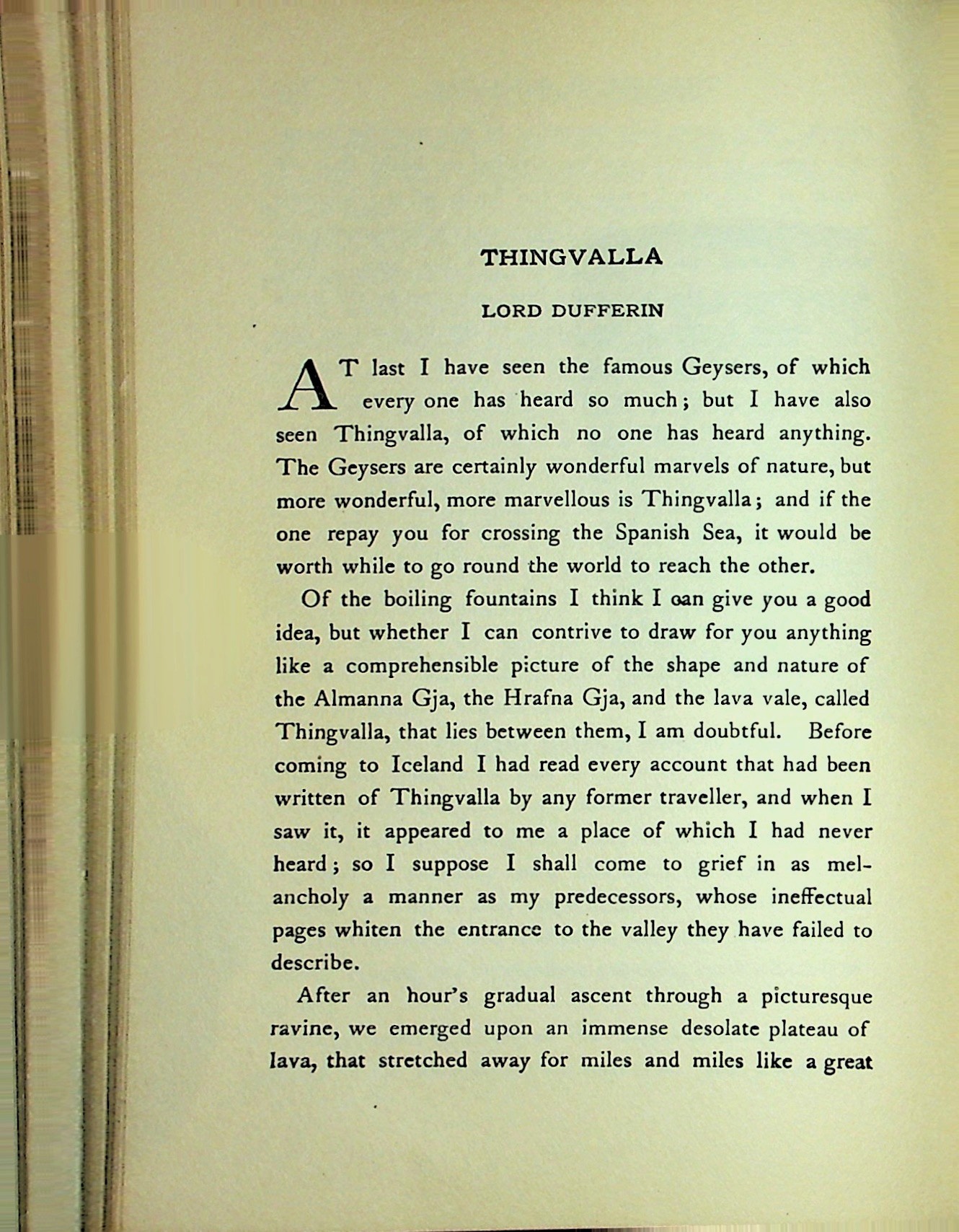 THINGVALLA

LORD DUFFERIN

AT last I have seen the famous Geysers, of which every one has heard so much; but I have also seen Thingvalla, of which no one has heard anything. The Geysers are certainly wonderful marvels of nature, but more wonderful, more marvellous is Thingvalla; and if the one repay you for crossing the Spanish Sea, it would be worth while to go round the world to reach the other.

Of the boiling fountains I think I can give you a good idea, but whether I can contrive to draw for you anything like a comprehensible picture of the shape and nature of the Almanna Gja, the Hrafna Gja, and the lava vale, called Thingvalla, that lies between them, I am doubtful. Before coming to Iceland I had read every account that had been written of Thingvalla by any former traveller, and when I saw it, it appeared to me a place of which I had never heard; so I suppose I shall come to grief in as melancholy a manner as my predecessors, whose ineffectual pages whiten the entrance to the valley they have failed to describe.

After an hour's gradual ascent through a picturesque ravine, we emerged upon an immense desolate plateau of lava, that stretched away for miles and miles like a great